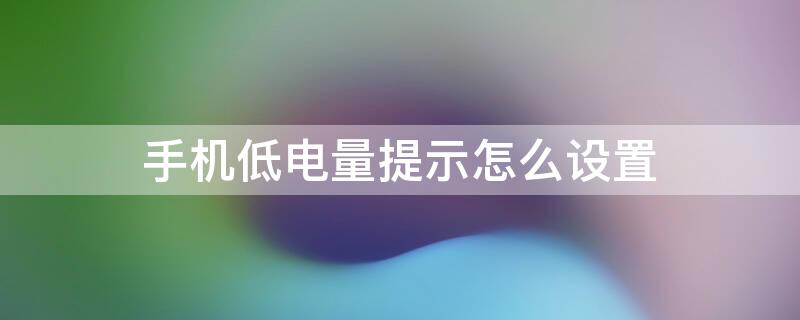 手机低电量提示怎么设置